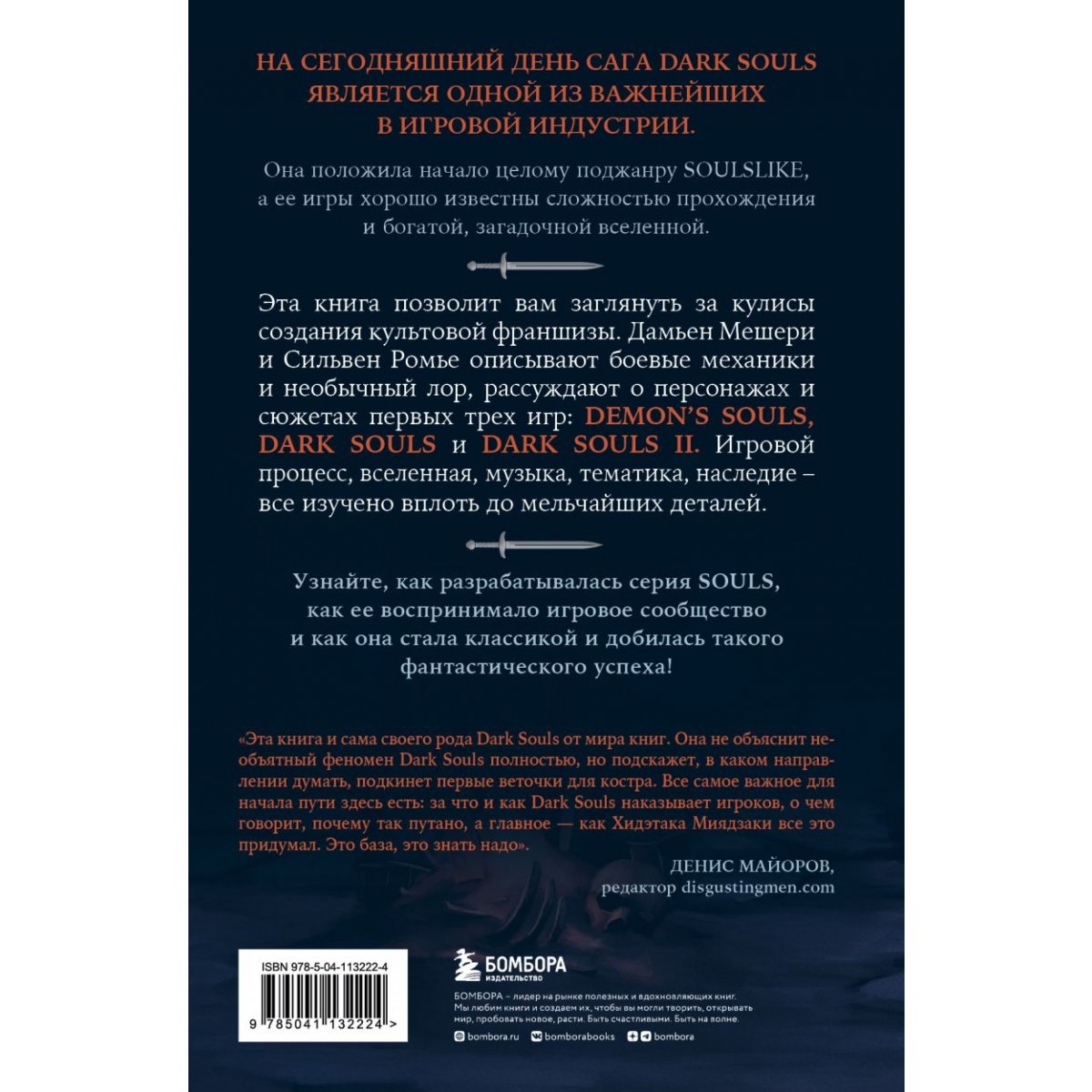 НА СЕГОДНЯШНИЙ ДЕНЬ САГА DARK SOULS ЯВЛЯЕТСЯ ОДНОЙ ИЗ ВАЖНЕЙШИХ В ИГРОВОЙ ИНДУСТРИИ.

Она положила начало целому поджанру SOULSLIKE, а ее игры хорошо известны сложностью прохождения и богатой, загадочной вселенной.

Эта книга позволит вам заглянуть за кулисы создания культовой франшизы. Дамьен Мешери и Сильвен Ромье описывают боевые механики и необычный лор, рассуждают о персонажах и сюжетах первых трех игр: DEMON'S SOULS, DARK SOULS и DARK SOULS II. Игровой процесс, вселенная, музыка, тематика, наследие – все изучено вплоть до мельчайших деталей.

Узнайте, как разрабатывалась серия SOULS, как ее воспринимало игровое сообщество и как она стала классикой и добилась такого фантастического успеха!

«Эта книга и сама своего рода Dark Souls от мира книг. Она не объяснит необъятный феномен Dark Souls полностью, но подскажет, в каком направлении думать, подкинет первые веточки для костра. Все самое важное для начала пути здесь есть: за что и как Dark Souls наказывает игроков, о чем говорит, почему так путано, а главное — как Хидэтака Миядзаки все это придумал. Это база, это знать надо».

ДЕНИС МАЙОРОВ,
редактор disgustingmen.com

ISBN 978-5-04-113222-4

9 785041 132224 >

БОМБОРА
ИЗДАТЕЛЬСТВО

БОМБОРА – лидер на рынке полезных и вдохновляющих книг. Мы любим книги и создаем их, чтобы вы могли творить, открывать мир, пробовать новое, расти. Быть счастливыми. Быть на волне.

bombora.ru bomborabooks bombora